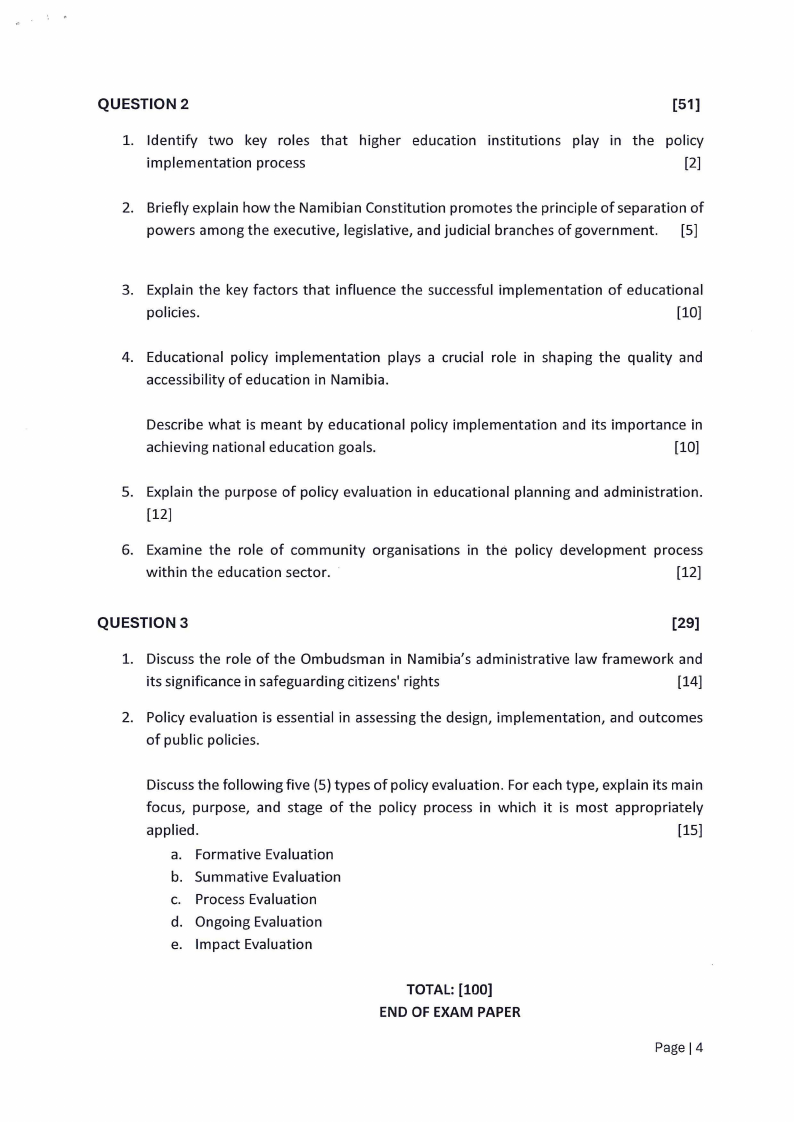 QUESTION 2 [51]

1. Identify two key roles that higher education institutions play in the policy implementation process [2]

2. Briefly explain how the Namibian Constitution promotes the principle of separation of powers among the executive, legislative, and judicial branches of government. [5]

3. Explain the key factors that influence the successful implementation of educational policies. [10]

4. Educational policy implementation plays a crucial role in shaping the quality and accessibility of education in Namibia.

Describe what is meant by educational policy implementation and its importance in achieving national education goals. [10]

5. Explain the purpose of policy evaluation in educational planning and administration. [12]

6. Examine the role of community organisations in the policy development process within the education sector. [12]

QUESTION 3 [29]

1. Discuss the role of the Ombudsman in Namibia's administrative law framework and its significance in safeguarding citizens' rights [14]

2. Policy evaluation is essential in assessing the design, implementation, and outcomes of public policies.

Discuss the following five (5) types of policy evaluation. For each type, explain its main focus, purpose, and stage of the policy process in which it is most appropriately applied. [15]
a. Formative Evaluation
b. Summative Evaluation
c. Process Evaluation
d. Ongoing Evaluation
e. Impact Evaluation

TOTAL: [100]
END OF EXAM PAPER

Page | 4